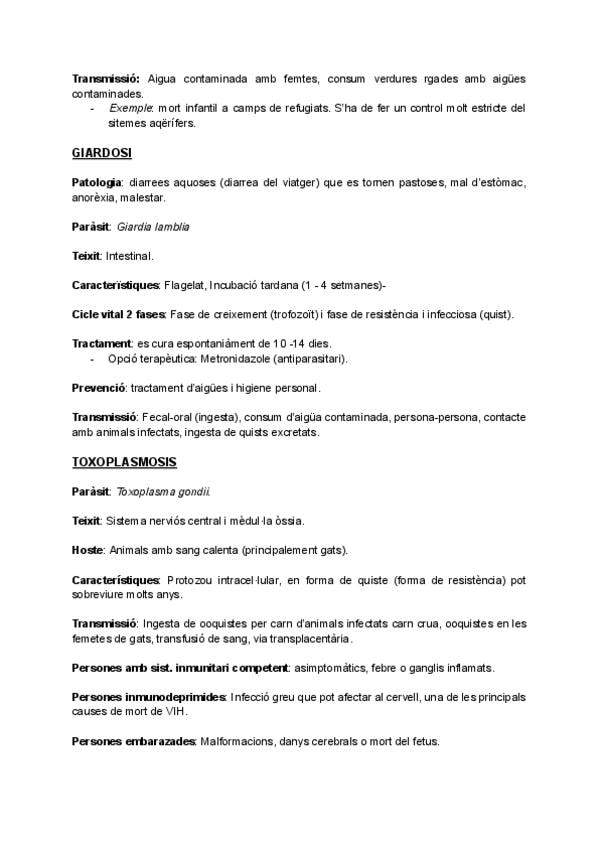 **Transmissió:** Aigua contaminada amb femtes, consum verdures rgades amb aigües contaminades.
- *Exemple*: mort infantil a camps de refugiats. S'ha de fer un control molt estricte del sitemes aqërífers.

**GIARDOSI**

**Patologia**: diarrees aquoses (diarrea del viatger) que es tornen pastoses, mal d'estòmac, anorèxia, malestar.

**Paràsit**: *Giardia lamblia*

**Teixit**: Intestinal.

**Característiques**: Flagelat, Incubació tardana (1 - 4 setmanes)-

**Cicle vital 2 fases**: Fase de creixement (trofozoït) i fase de resistència i infecciosa (quist).

**Tractament**: es cura espontaniàment de 10 -14 dies.
- Opció terapèutica: Metronidazole (antiparasitari).

**Prevenció**: tractament d'aigües i higiene personal.

**Transmissió**: Fecal-oral (ingesta), consum d'aigüa contaminada, persona-persona, contacte amb animals infectats, ingesta de quists excretats.

**TOXOPLASMOSIS**

**Paràsit**: *Toxoplasma gondii.*

**Teixit**: Sistema nerviós central i mèdul·la òssia.

**Hoste**: Animals amb sang calenta (principalement gats).

**Característiques**: Protozou intracel·lular, en forma de quiste (forma de resistència) pot sobreviure molts anys.

**Transmissió**: Ingesta de ooquistes per carn d'animals infectats carn crua, ooquistes en les femetes de gats, transfusió de sang, via transplacentària.

**Persones amb sist. inmunitari competent**: asimptomàtics, febre o ganglis inflamats.

**Persones inmunodeprimides**: Infecció greu que pot afectar al cervell, una de les principals causes de mort de VIH.

**Persones embarazades**: Malformacions, danys cerebrals o mort del fetus.